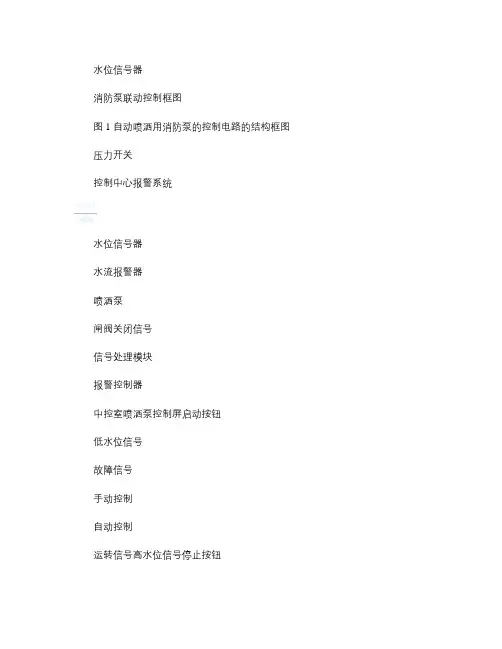 水位信号器

消防泵联动控制框图

图 1 自动喷洒用消防泵的控制电路的结构框图

压力开关

控制中心报警系统

水位信号器

水流报警器

喷洒泵

闸阀关闭信号

信号处理模块

报警控制器

中控室喷洒泵控制屏启动按钮

低水位信号

故障信号

手动控制

自动控制

运转信号高水位信号停止按钮